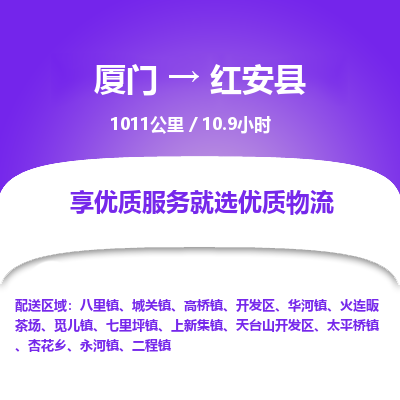 厦门 → 红安县

1011公里 / 10.9小时

享优质服务就选优质物流

配送区域：八里镇、城关镇、高桥镇、开发区、华河镇、火连畈茶场、觅儿镇、七里坪镇、上新集镇、天台山开发区、太平桥镇、杏花乡、永河镇、二程镇